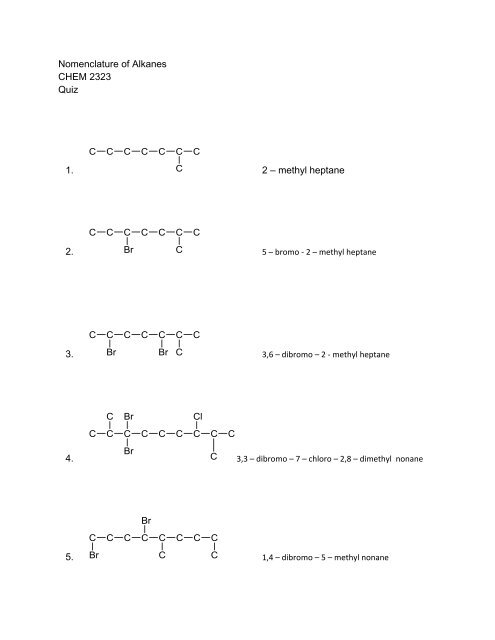 Nomenclature of Alkanes
CHEM 2323
Quiz

1. C–C–C–C–C–C–C
C

2 – methyl heptane

2. C–C–C–C–C–C–C
Br C

5 – bromo - 2 – methyl heptane

3. C–C–C–C–C–C–C
Br Br C

3,6 – dibromo – 2 - methyl heptane

4. C Br Cl
C–C–C–C–C–C–C–C–C
Br C

3,3 – dibromo – 7 – chloro – 2,8 – dimethyl nonane

5. Br
C–C–C–C–C–C–C–C
Br C C

1,4 – dibromo – 5 – methyl nonane